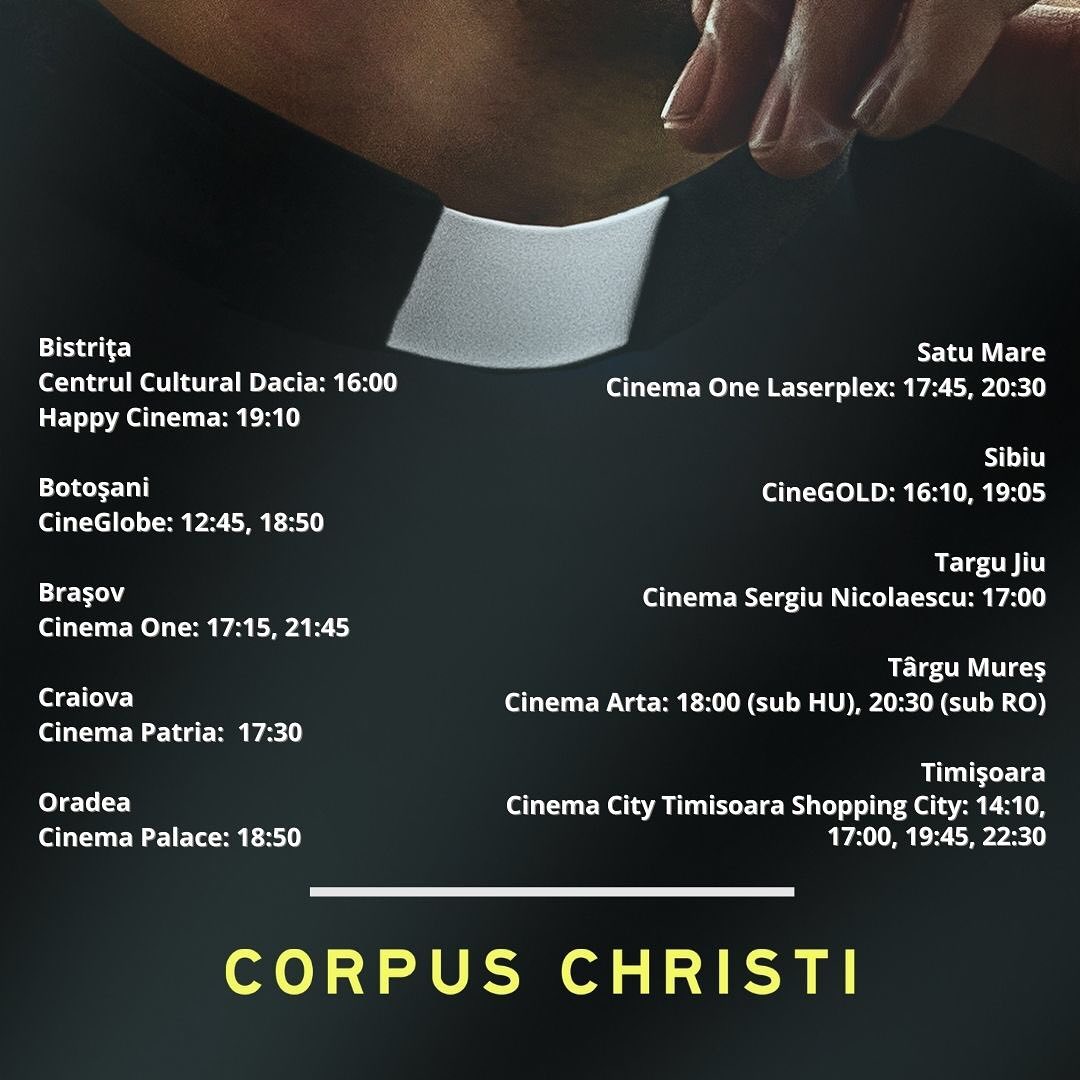 Bistriţa
Centrul Cultural Dacia: 16:00
Happy Cinema: 19:10

Botoşani
CineGlobe: 12:45, 18:50

Braşov
Cinema One: 17:15, 21:45

Craiova
Cinema Patria: 17:30

Oradea
Cinema Palace: 18:50

Satu Mare
Cinema One Laserplex: 17:45, 20:30

Sibiu
CineGOLD: 16:10, 19:05

Targu Jiu
Cinema Sergiu Nicolaescu: 17:00

Târgu Mureş
Cinema Arta: 18:00 (sub HU), 20:30 (sub RO)

Timişoara
Cinema City Timisoara Shopping City: 14:10, 17:00, 19:45, 22:30

CORPUS CHRISTI